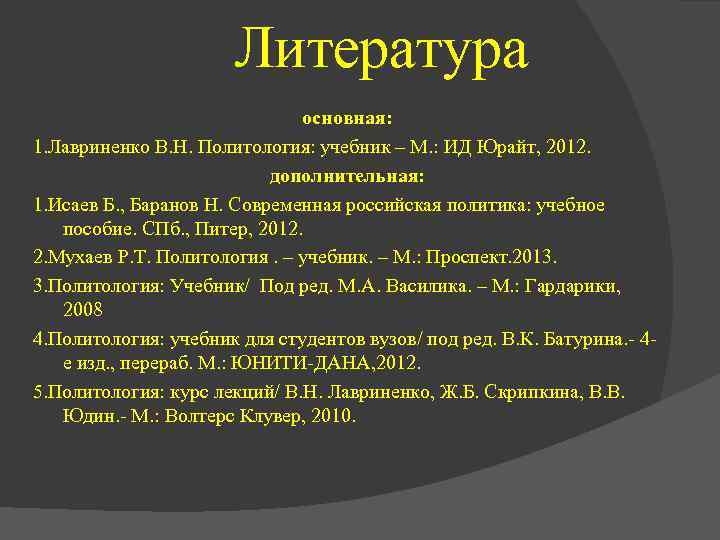 Литература

основная:

1.Лавриненко В.Н. Политология: учебник – М.: ИД Юрайт, 2012.

дополнительная:

1.Исаев Б., Баранов Н. Современная российская политика: учебное пособие. СПб., Питер, 2012.

2.Мухаев Р.Т. Политология . – учебник. – М.: Проспект.2013.

3.Политология: Учебник/ Под ред. М.А. Василика. – М.: Гардарики, 2008

4.Политология: учебник для студентов вузов/ под ред. В.К. Батурина.- 4-е изд., перераб. М.: ЮНИТИ-ДАНА,2012.

5.Политология: курс лекций/ В.Н. Лавриненко, Ж.Б. Скрипкина, В.В. Юдин.- М.: Волтерс Клувер, 2010.